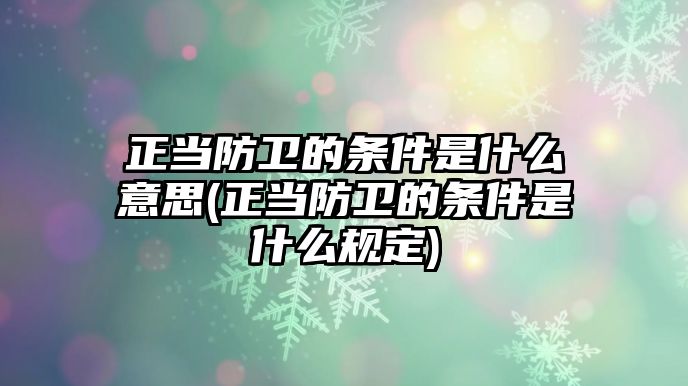 正当防卫的条件是什么意思(正当防卫的条件是什么规定)